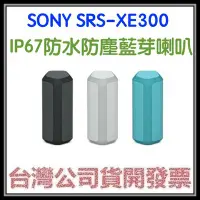 SONY SRS-XE300
IP67防水防塵藍芽喇叭

台灣公司貨開發票